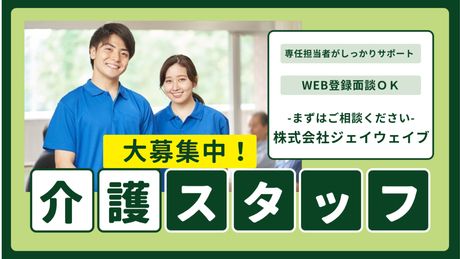 専任担当者がしっかりサポート

WEB登録面談ＯＫ

-まずはご相談ください-
株式会社ジェイウェイブ

大募集中！

介護スタッフ